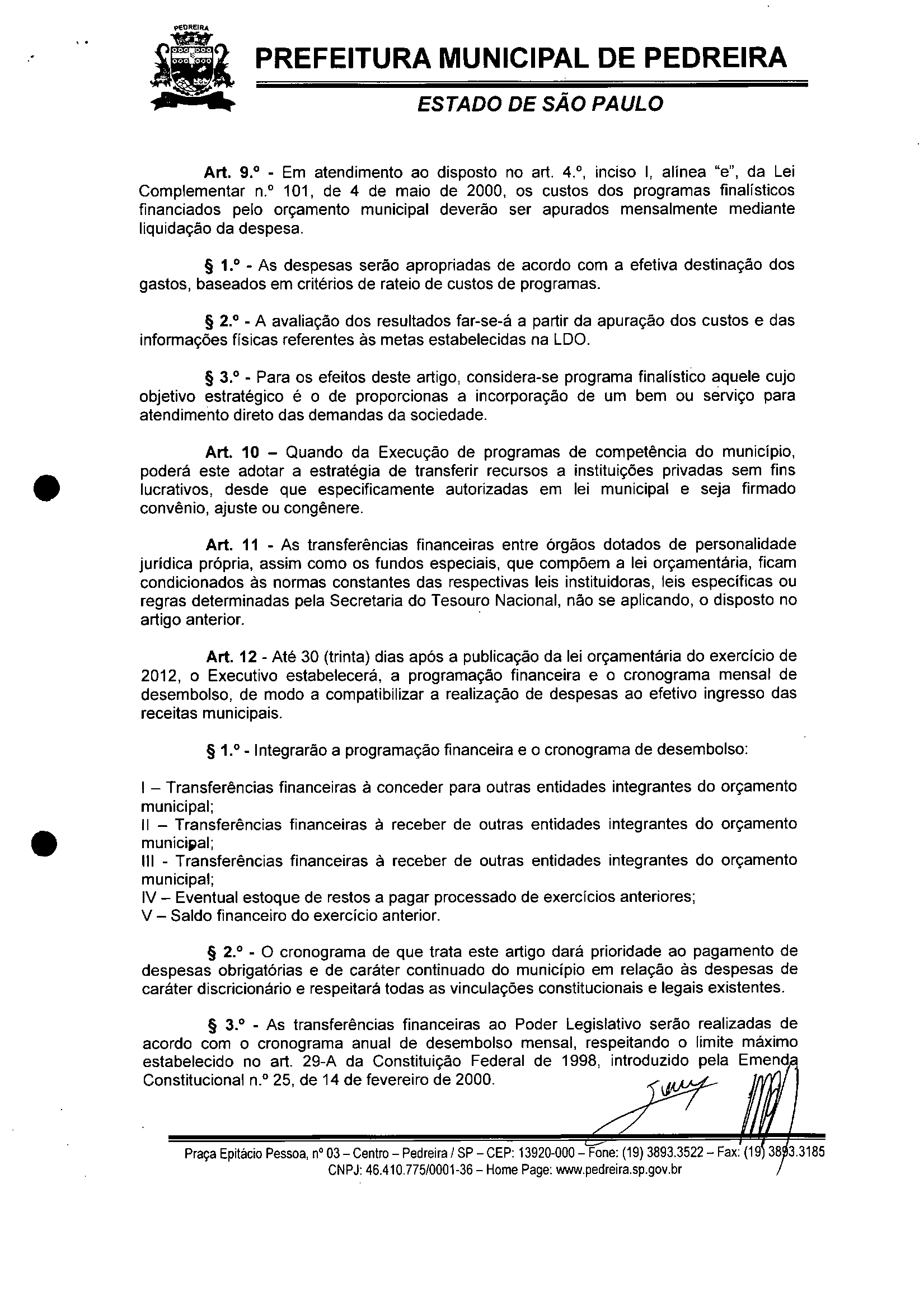 PEDREIRA

PREFEITURA MUNICIPAL DE PEDREIRA

ESTADO DE SÃO PAULO

Art. 9.º - Em atendimento ao disposto no art. 4.º, inciso I, alínea "e", da Lei Complementar n.º 101, de 4 de maio de 2000, os custos dos programas finalísticos financiados pelo orçamento municipal deverão ser apurados mensalmente mediante liquidação da despesa.

§ 1.º - As despesas serão apropriadas de acordo com a efetiva destinação dos gastos, baseados em critérios de rateio de custos de programas.

§ 2.º - A avaliação dos resultados far-se-á a partir da apuração dos custos e das informações físicas referentes às metas estabelecidas na LDO.

§ 3.º - Para os efeitos deste artigo, considera-se programa finalístico aquele cujo objetivo estratégico é o de proporcionas a incorporação de um bem ou serviço para atendimento direto das demandas da sociedade.

Art. 10 – Quando da Execução de programas de competência do município, poderá este adotar a estratégia de transferir recursos a instituições privadas sem fins lucrativos, desde que especificamente autorizadas em lei municipal e seja firmado convênio, ajuste ou congênere.

Art. 11 - As transferências financeiras entre órgãos dotados de personalidade jurídica própria, assim como os fundos especiais, que compõem a lei orçamentária, ficam condicionados às normas constantes das respectivas leis instituidoras, leis específicas ou regras determinadas pela Secretaria do Tesouro Nacional, não se aplicando, o disposto no artigo anterior.

Art. 12 - Até 30 (trinta) dias após a publicação da lei orçamentária do exercício de 2012, o Executivo estabelecerá, a programação financeira e o cronograma mensal de desembolso, de modo a compatibilizar a realização de despesas ao efetivo ingresso das receitas municipais.

§ 1.º - Integrarão a programação financeira e o cronograma de desembolso:

I – Transferências financeiras à conceder para outras entidades integrantes do orçamento municipal;
II – Transferências financeiras à receber de outras entidades integrantes do orçamento municipal;
III - Transferências financeiras à receber de outras entidades integrantes do orçamento municipal;
IV – Eventual estoque de restos a pagar processado de exercícios anteriores;
V – Saldo financeiro do exercício anterior.

§ 2.º - O cronograma de que trata este artigo dará prioridade ao pagamento de despesas obrigatórias e de caráter continuado do município em relação às despesas de caráter discricionário e respeitará todas as vinculações constitucionais e legais existentes.

§ 3.º - As transferências financeiras ao Poder Legislativo serão realizadas de acordo com o cronograma anual de desembolso mensal, respeitando o limite máximo estabelecido no art. 29-A da Constituição Federal de 1998, introduzido pela Emenda Constitucional n.º 25, de 14 de fevereiro de 2000.

Praça Epitácio Pessoa, nº 03 – Centro – Pedreira / SP – CEP: 13920-000 – Fone: (19) 3893.3522 – Fax: (19) 3893.3185
CNPJ: 46.410.775/0001-36 – Home Page: www.pedreira.sp.gov.br